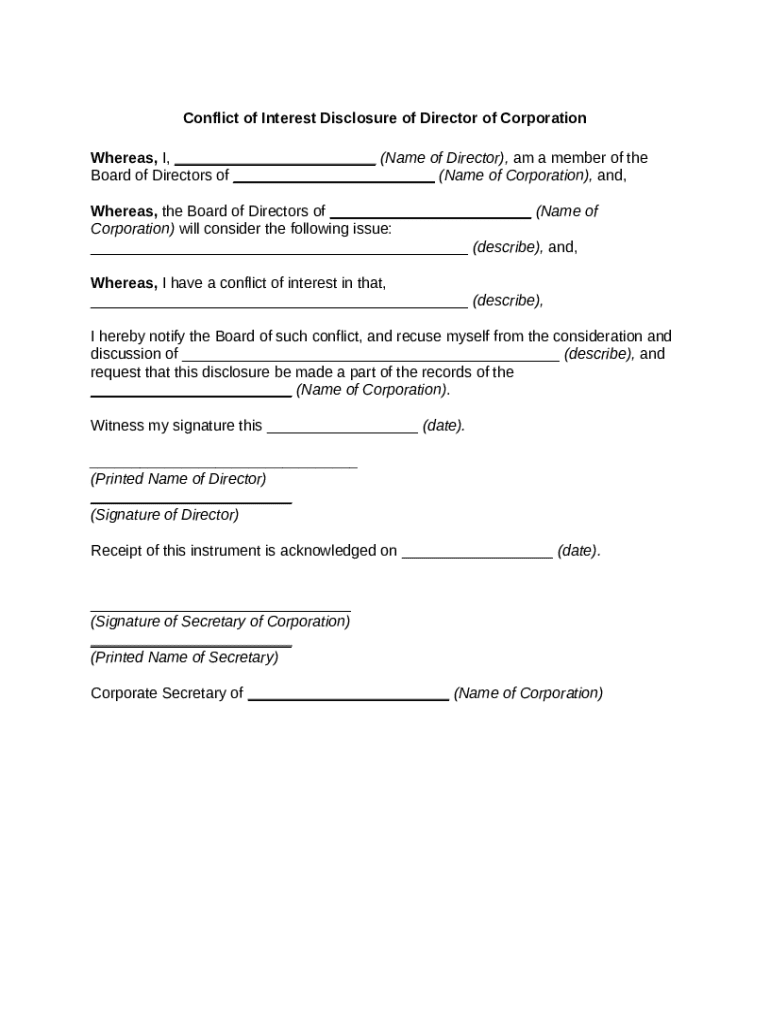 Conflict of Interest Disclosure of Director of Corporation

Whereas, I, ________________________ (Name of Director), am a member of the Board of Directors of ________________________ (Name of Corporation), and,

Whereas, the Board of Directors of ________________________ (Name of Corporation) will consider the following issue: _____________________________________________ (describe), and,

Whereas, I have a conflict of interest in that, _____________________________________________ (describe),

I hereby notify the Board of such conflict, and recuse myself from the consideration and discussion of _____________________________________________ (describe), and request that this disclosure be made a part of the records of the ________________________ (Name of Corporation).

Witness my signature this __________________ (date).

________________________________
(Printed Name of Director)

________________________
(Signature of Director)

Receipt of this instrument is acknowledged on __________________ (date).

_______________________________
(Signature of Secretary of Corporation)

________________________
(Printed Name of Secretary)

Corporate Secretary of ________________________ (Name of Corporation)